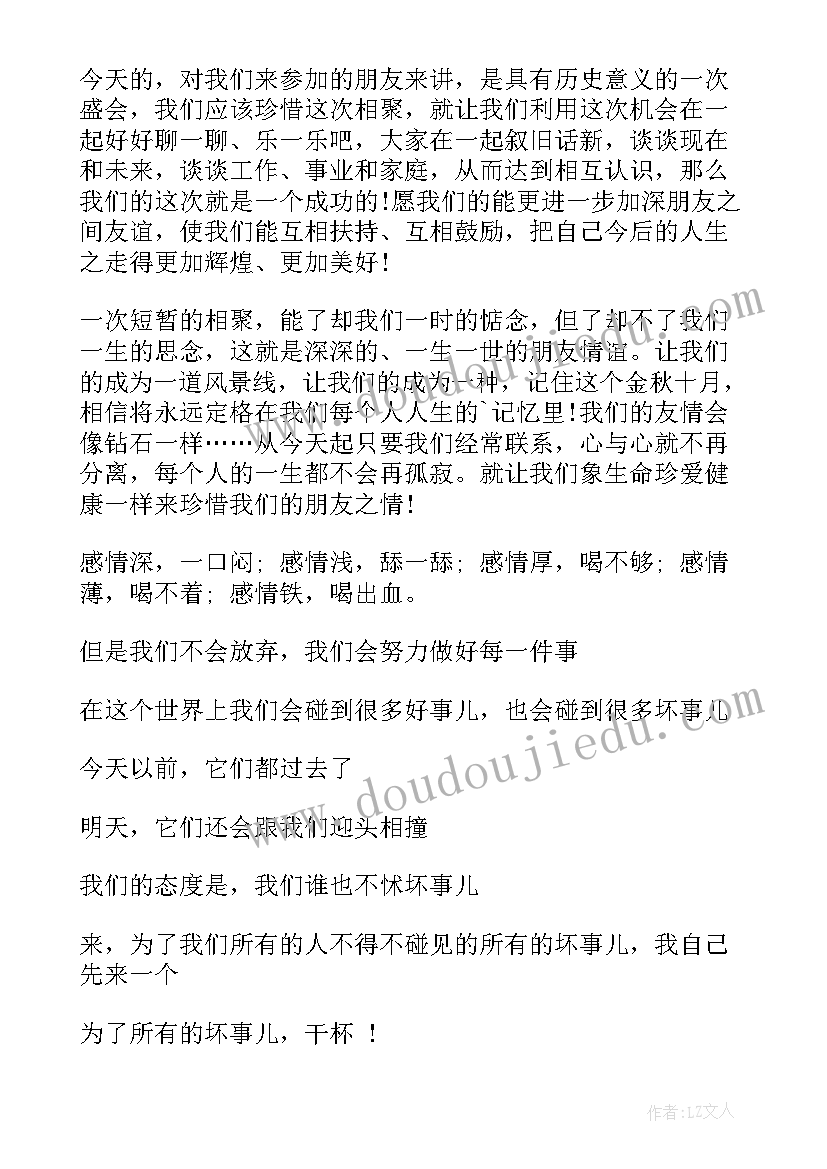 今天的，对我们来参加的朋友来讲，是具有历史意义的一次盛会，我们应该珍惜这次相聚，就让我们利用这次机会在一起好好聊一聊、乐一乐吧，大家在一起叙旧话新，谈谈现在和未来，谈谈工作、事业和家庭，从而达到相互认识，那么我们的这次就是一个成功的!愿我们的能更进一步加深朋友之间友谊，使我们能互相扶持、互相鼓励，把自己今后的人生之走得更加辉煌、更加美好！

一次短暂的相聚，能了却我们一时的惦念，但了却不了我们一生的思念，这就是深深的、一生一世的朋友情谊。让我们的成为一道风景线，让我们的成为一种，记住这个金秋十月，相信将永远定格在我们每个人人生的`记忆里!我们的友情会像钻石一样……从今天起只要我们经常联系，心与心就不再分离，每个人的一生都不会再孤寂。就让我们象生命珍爱健康一样来珍惜我们的朋友之情！

感情深，一口闷；感情浅，舔一舔；感情厚，喝不够；感情薄，喝不着；感情铁，喝出血。

但是我们不会放弃，我们会努力做好每一件事

在这个世界上我们会碰到很多好事儿，也会碰到很多坏事儿

今天以前，它们都过去了

明天，它们还会跟我们迎头相撞

我们的态度是，我们谁也不怵坏事儿

来，为了我们所有的人不得不碰见的所有的坏事儿，我自己先来一个

为了所有的坏事儿，干杯 ！

www.doudoujiedu.com

作者：LZ文人